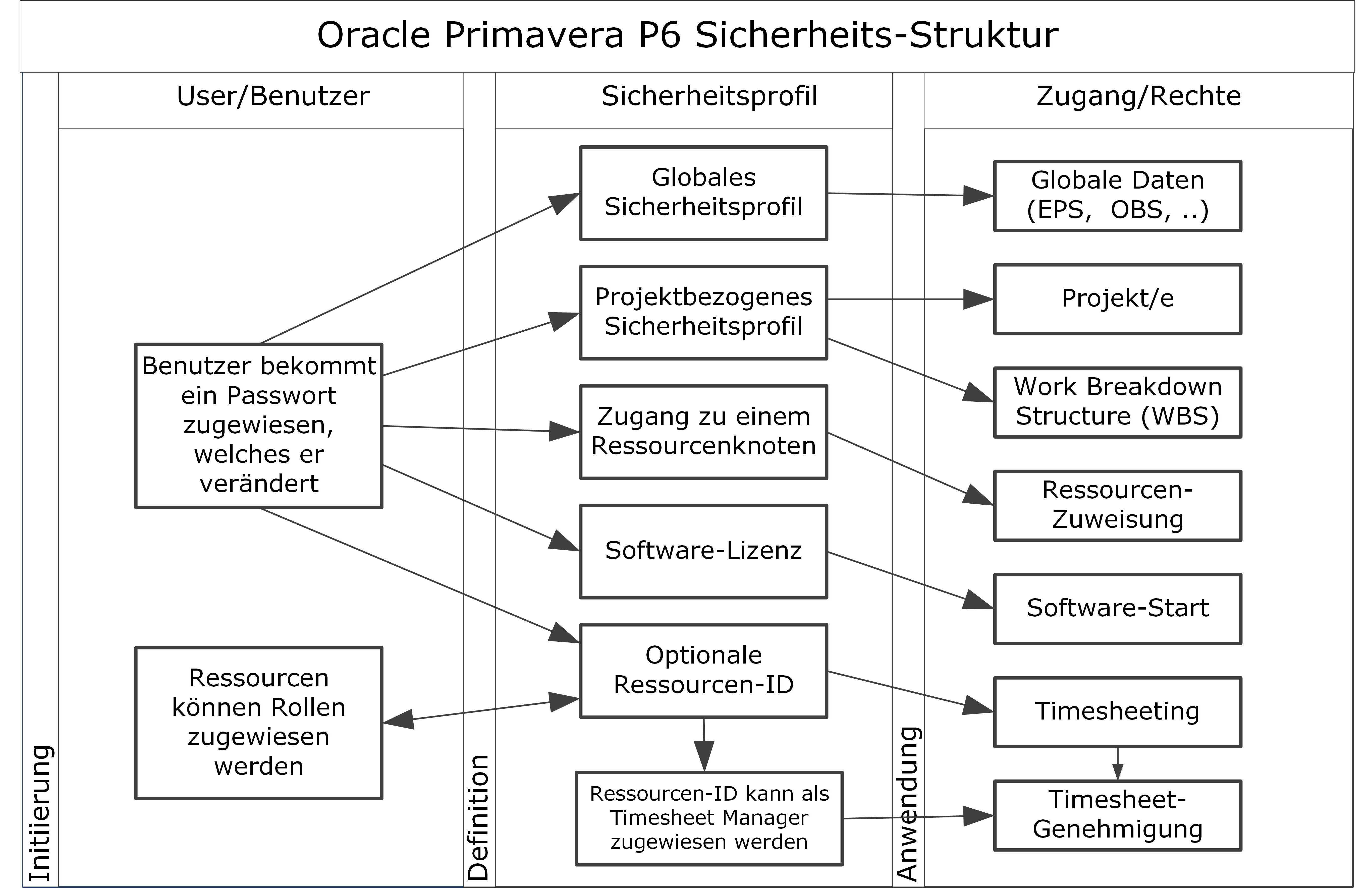 Oracle Primavera P6 Sicherheits-Struktur

Initiierung

User/Benutzer

Benutzer bekommt ein Passwort zugewiesen, welches er verändert

Ressourcen können Rollen zugewiesen werden

Definition

Sicherheitsprofil

Globales Sicherheitsprofil

Projektbezogenes Sicherheitsprofil

Zugang zu einem Ressourcenknoten

Software-Lizenz

Optionale Ressourcen-ID

Ressourcen-ID kann als Timesheet Manager zugewiesen werden

Anwendung

Zugang/Rechte

Globale Daten (EPS, OBS, ..)

Projekt/e

Work Breakdown Structure (WBS)

Ressourcen-Zuweisung

Software-Start

Timesheeting

Timesheet-Genehmigung